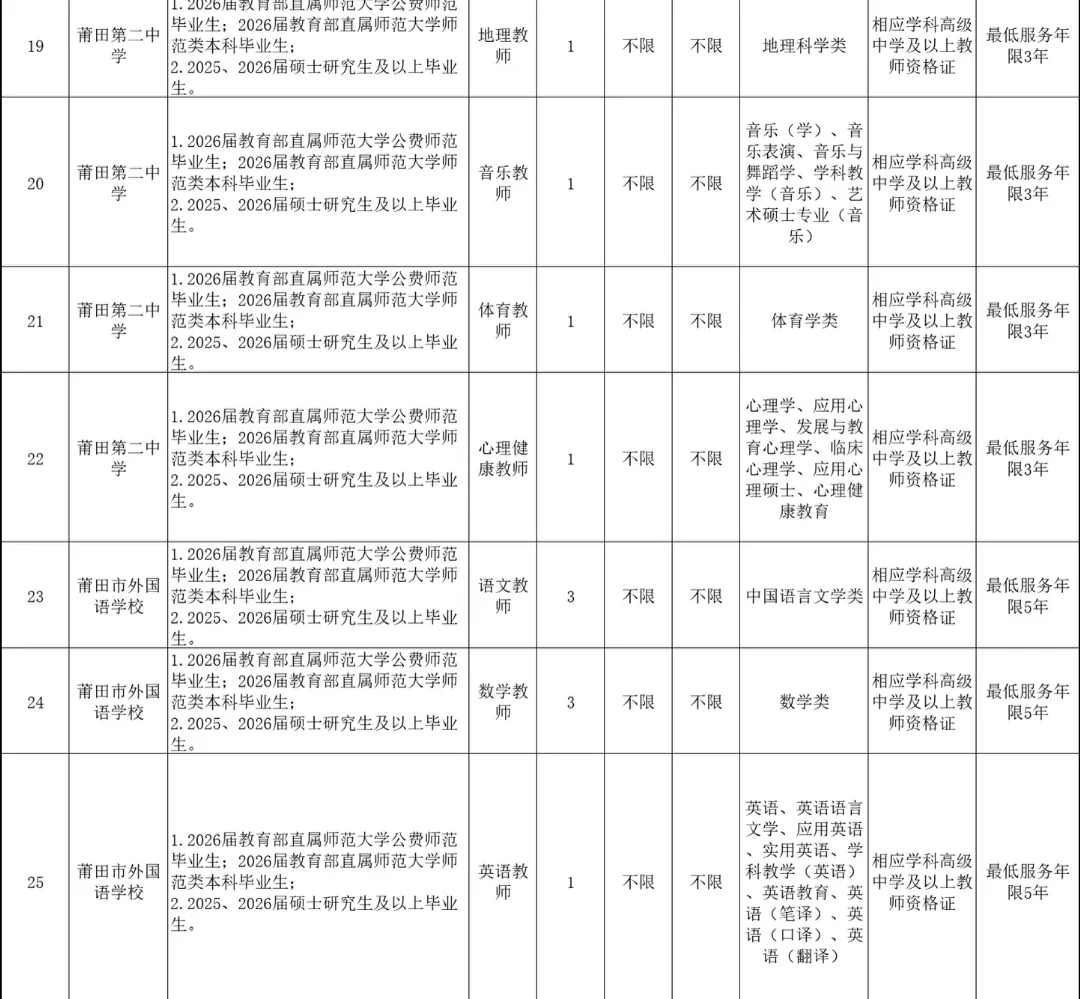 | 19 | 莆田第二中学 | 1.2026届教育部直属师范大学公费师范毕业生；2026届教育部直属师范大学师范类本科毕业生；2.2025、2026届硕士研究生及以上毕业生。 | 地理教师 | 1 | 不限 | 不限 | 地理科学类 | 相应学科高级中学及以上教师资格证 | 最低服务年限3年 |
|---|---|---|---|---|---|---|---|---|---|
| 20 | 莆田第二中学 | 1.2026届教育部直属师范大学公费师范毕业生；2026届教育部直属师范大学师范类本科毕业生；2.2025、2026届硕士研究生及以上毕业生。 | 音乐教师 | 1 | 不限 | 不限 | 音乐（学）、音乐表演、音乐与舞蹈学、学科教学（音乐）、艺术硕士专业（音乐） | 相应学科高级中学及以上教师资格证 | 最低服务年限3年 |
| 21 | 莆田第二中学 | 1.2026届教育部直属师范大学公费师范毕业生；2026届教育部直属师范大学师范类本科毕业生；2.2025、2026届硕士研究生及以上毕业生。 | 体育教师 | 1 | 不限 | 不限 | 体育学类 | 相应学科高级中学及以上教师资格证 | 最低服务年限3年 |
| 22 | 莆田第二中学 | 1.2026届教育部直属师范大学公费师范毕业生；2026届教育部直属师范大学师范类本科毕业生；2.2025、2026届硕士研究生及以上毕业生。 | 心理健康教师 | 1 | 不限 | 不限 | 心理学、应用心理学、发展与教育心理学、临床心理学、应用心理硕士、心理健康教育 | 相应学科高级中学及以上教师资格证 | 最低服务年限3年 |
| 23 | 莆田市外国语学校 | 1.2026届教育部直属师范大学公费师范毕业生；2026届教育部直属师范大学师范类本科毕业生；2.2025、2026届硕士研究生及以上毕业生。 | 语文教师 | 3 | 不限 | 不限 | 中国语言文学类 | 相应学科高级中学及以上教师资格证 | 最低服务年限5年 |
| 24 | 莆田市外国语学校 | 1.2026届教育部直属师范大学公费师范毕业生；2026届教育部直属师范大学师范类本科毕业生；2.2025、2026届硕士研究生及以上毕业生。 | 数学教师 | 3 | 不限 | 不限 | 数学类 | 相应学科高级中学及以上教师资格证 | 最低服务年限5年 |
| 25 | 莆田市外国语学校 | 1.2026届教育部直属师范大学公费师范毕业生；2026届教育部直属师范大学师范类本科毕业生；2.2025、2026届硕士研究生及以上毕业生。 | 英语教师 | 1 | 不限 | 不限 | 英语、英语语言文学、应用英语、实用英语、学科教学（英语）、英语教育、英语（笔译）、英语（口译）、英语（翻译） | 相应学科高级中学及以上教师资格证 | 最低服务年限5年 |